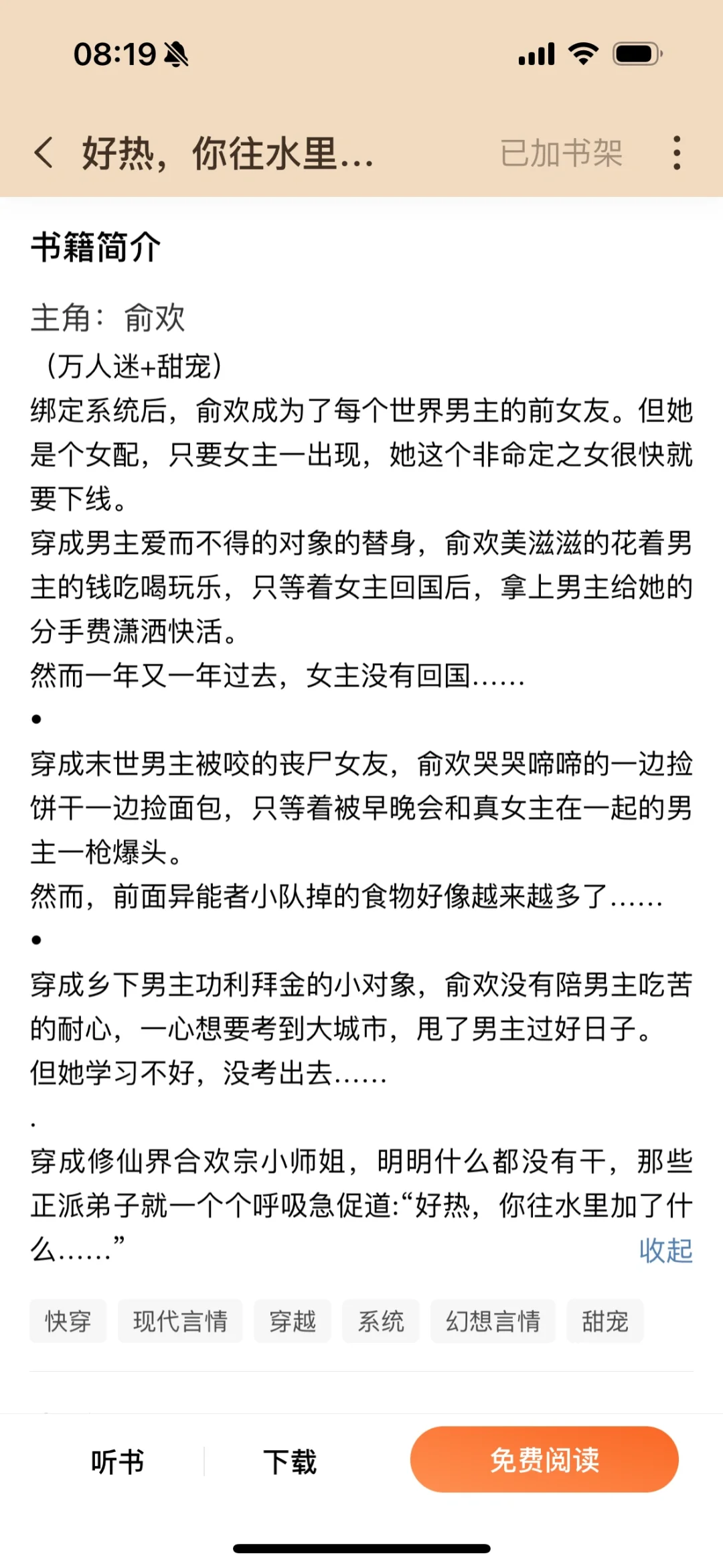 08:19

好热，你往水里... 已加书架

书籍简介

主角：俞欢
（万人迷+甜宠）
绑定系统后，俞欢成为了每个世界男主的前女友。但她是个女配，只要女主一出现，她这个非命定之女很快就要下线。
穿成男主爱而不得的对象的替身，俞欢美滋滋的花着男主的钱吃喝玩乐，只等着女主回国后，拿上男主给她的分手费潇洒快活。
然而一年又一年过去，女主没有回国……
•
穿成末世男主被咬的丧尸女友，俞欢哭哭啼啼的一边捡饼干一边捡面包，只等着被早晚会和真女主在一起的男主一枪爆头。
然而，前面异能者小队掉的食物好像越来越多了……
•
穿成乡下男主功利拜金的小对象，俞欢没有陪男主吃苦的耐心，一心想要考到大城市，甩了男主过好日子。
但她学习不好，没考出去……
.
穿成修仙界合欢宗小师姐，明明什么都没有干，那些正派弟子就一个个呼吸急促道:“好热，你往水里加了什么……” 收起

快穿 现代言情 穿越 系统 幻想言情 甜宠

听书 下载 免费阅读